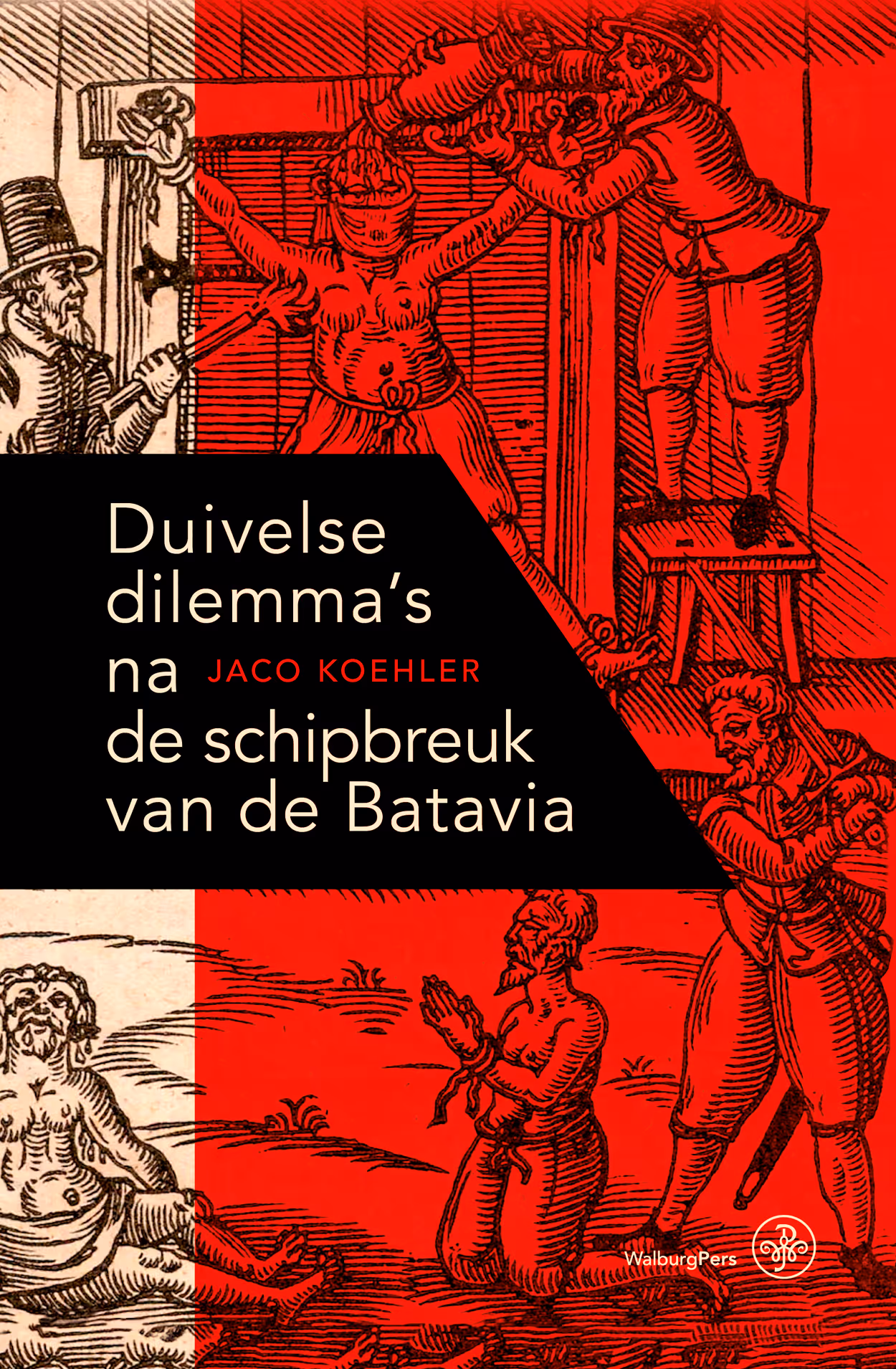 Duivelse
dilemma's
na

JACO KOEHLER

de schipbreuk
van de Batavia

WalburgPers